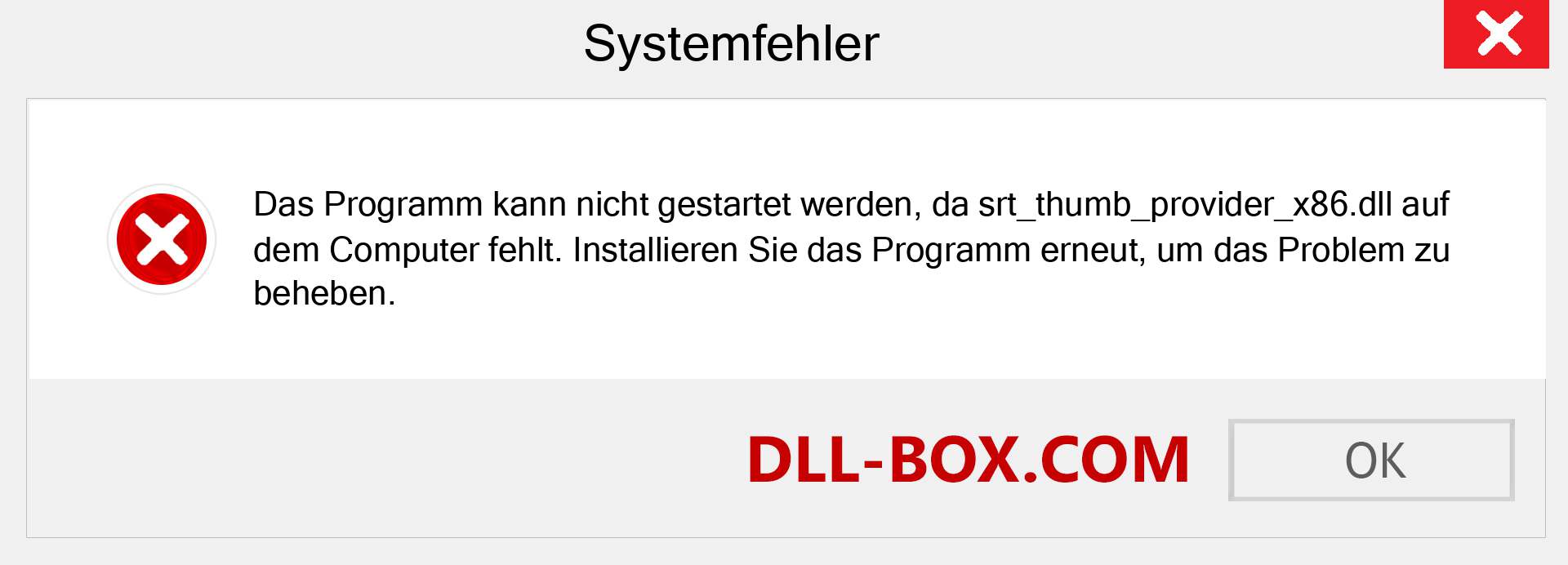 Systemfehler

Das Programm kann nicht gestartet werden, da srt_thumb_provider_x86.dll auf dem Computer fehlt. Installieren Sie das Programm erneut, um das Problem zu beheben.

DLL-BOX.COM

OK